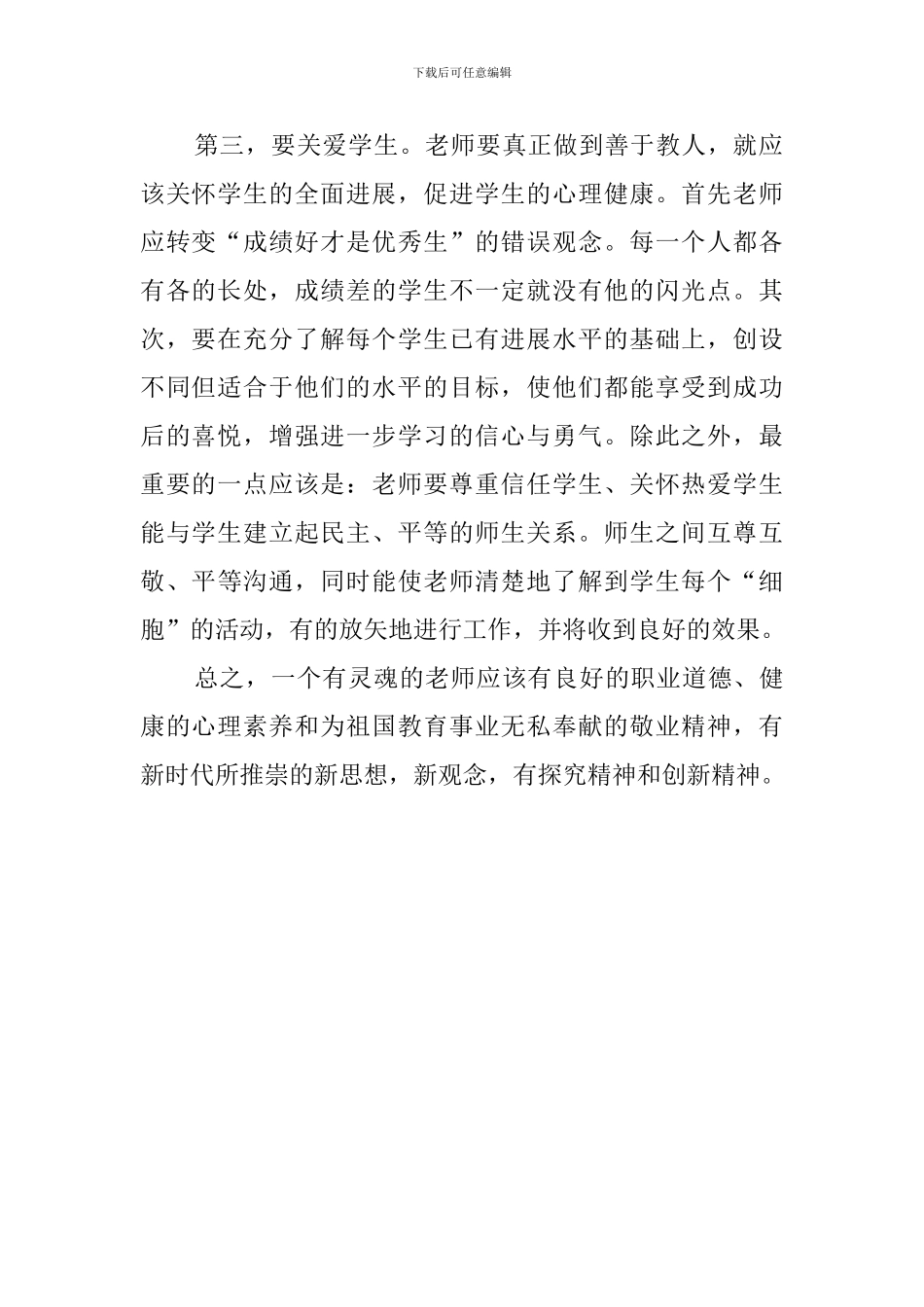 下载后可任意编辑

第三，要关爱学生。老师要真正做到善于教人，就应该关怀学生的全面进展，促进学生的心理健康。首先老师应转变“成绩好才是优秀生”的错误观念。每一个人都各有各的长处，成绩差的学生不一定就没有他的闪光点。其次，要在充分了解每个学生已有进展水平的基础上，创设不同但适合于他们的水平的目标，使他们都能享受到成功后的喜悦，增强进一步学习的信心与勇气。除此之外，最重要的一点应该是：老师要尊重信任学生、关怀热爱学生能与学生建立起民主、平等的师生关系。师生之间互尊互敬、平等沟通，同时能使老师清楚地了解到学生每个“细胞”的活动，有的放矢地进行工作，并将收到良好的效果。

总之，一个有灵魂的老师应该有良好的职业道德、健康的心理素养和为祖国教育事业无私奉献的敬业精神，有新时代所推崇的新思想，新观念，有探究精神和创新精神。